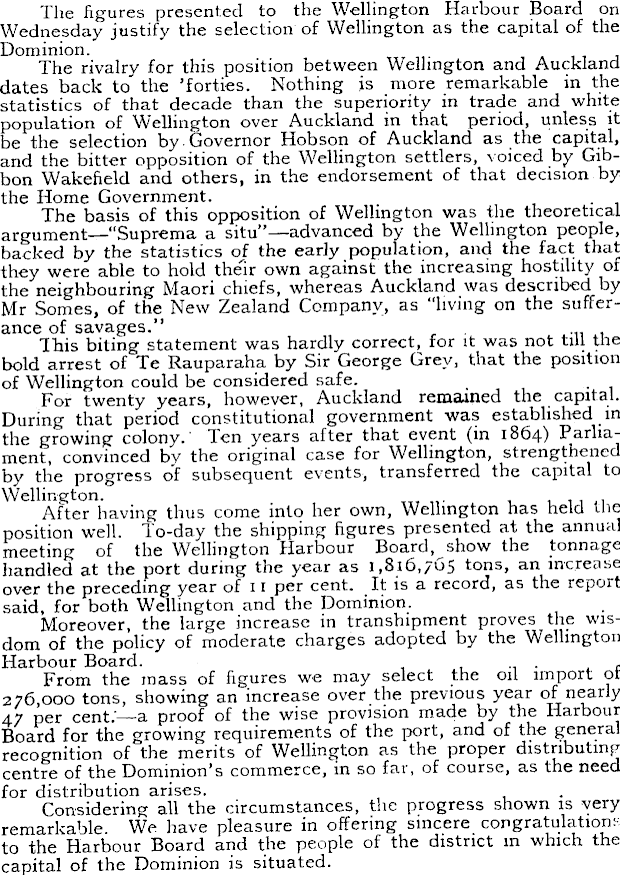 The figures presented to the Wellington Harbour Board on Wednesday justify the selection of Wellington as the capital of the Dominion.

The rivalry for this position between Wellington and Auckland dates back to the 'forties. Nothing is more remarkable in the statistics of that decade than the superiority in trade and white population of Wellington over Auckland in that period, unless it be the selection by Governor Hobson of Auckland as the capital, and the bitter opposition of the Wellington settlers, voiced by Gibbon Wakefield and others, in the endorsement of that decision by the Home Government.

The basis of this opposition of Wellington was the theoretical argument—"Suprema a situ"—advanced by the Wellington people, backed by the statistics of the early population, and the fact that they were able to hold their own against the increasing hostility of the neighbouring Maori chiefs, whereas Auckland was described by Mr Somes, of the New Zealand Company, as "living on the sufferance of savages."

This biting statement was hardly correct, for it was not till the bold arrest of Te Rauparaha by Sir George Grey, that the position of Wellington could be considered safe.

For twenty years, however, Auckland remained the capital. During that period constitutional government was established in the growing colony. Ten years after that event (in 1864) Parliament, convinced by the original case for Wellington, strengthened by the progress of subsequent events, transferred the capital to Wellington.

After having thus come into her own, Wellington has held the position well. To-day the shipping figures presented at the annual meeting of the Wellington Harbour Board, show the tonnage handled at the port during the year as 1,816,765 tons, an increase over the preceding year of 11 per cent. It is a record, as the report said, for both Wellington and the Dominion.

Moreover, the large increase in transhipment proves the wisdom of the policy of moderate charges adopted by the Wellington Harbour Board.

From the mass of figures we may select the oil import of 276,000 tons, showing an increase over the previous year of nearly 47 per cent.—a proof of the wise provision made by the Harbour Board for the growing requirements of the port, and of the general recognition of the merits of Wellington as the proper distributing centre of the Dominion's commerce, in so far, of course, as the need for distribution arises.

Considering all the circumstances, the progress shown is very remarkable. We have pleasure in offering sincere congratulations to the Harbour Board and the people of the district in which the capital of the Dominion is situated.